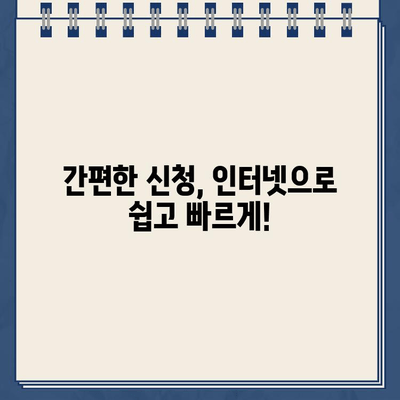 간편한 신청, 인터넷으로 쉽고 빠르게!